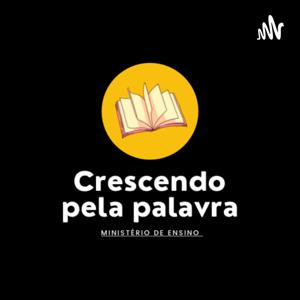 Crescendo pela palavra

MINISTÉRIO DE ENSINO